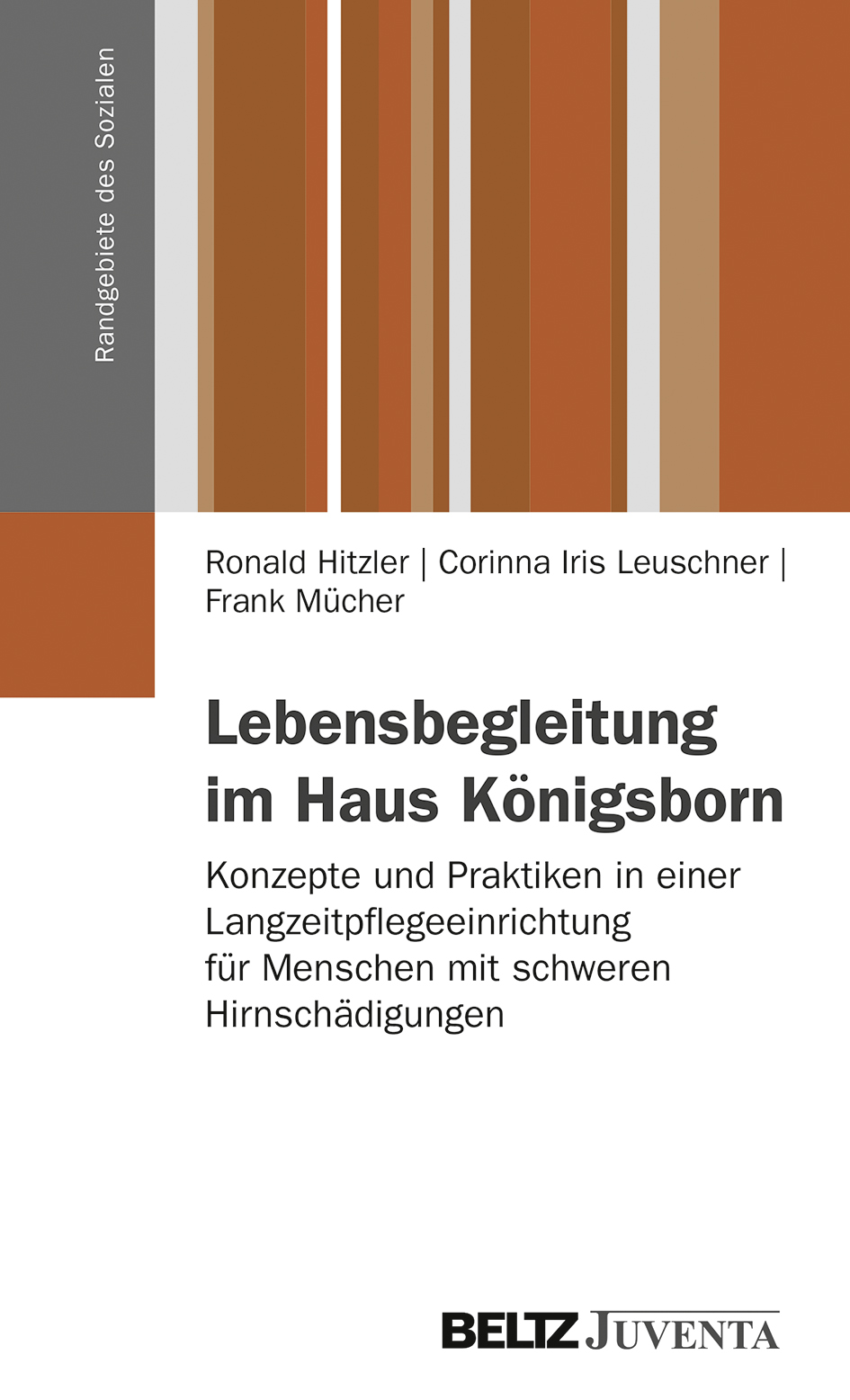 Randgebiete des Sozialen

Ronald Hitzler | Corinna Iris Leuschner |
Frank Mücher

Lebensbegleitung
im Haus Königsborn

Konzepte und Praktiken in einer
Langzeitpflegeeinrichtung
für Menschen mit schweren
Hirnschädigungen

BELTZ JUVENTA